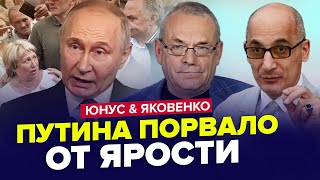 ЮНУС & ЯКОВЕНКО
ПУТИНА ПОРВАЛО
ОТ ЯРОСТИ